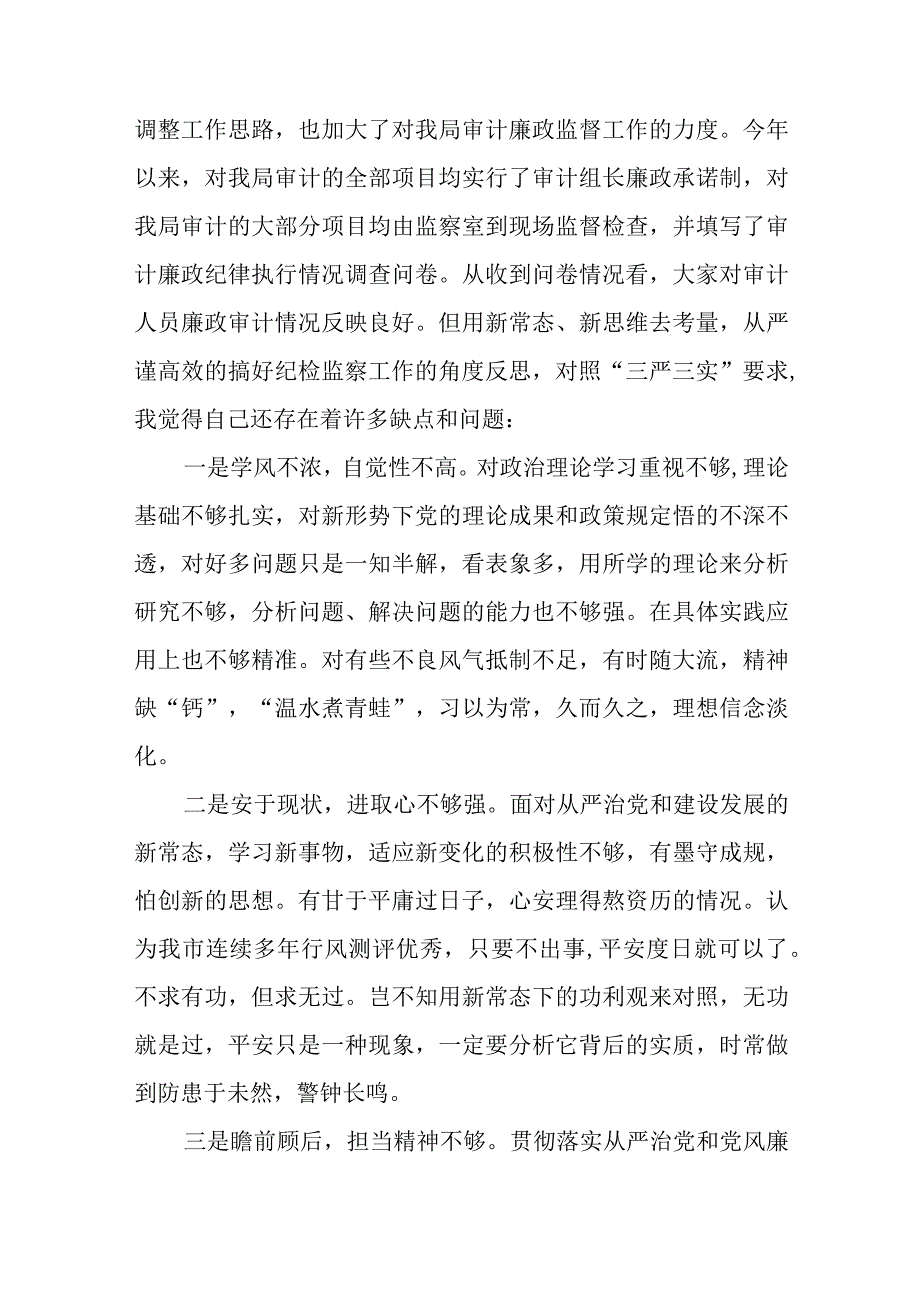 调整工作思路，也加大了对我局审计廉政监督工作的力度。今年以来，对我局审计的全部项目均实行了审计组长廉政承诺制，对我局审计的大部分项目均由监察室到现场监督检查，并填写了审计廉政纪律执行情况调查问卷。从收到问卷情况看，大家对审计人员廉政审计情况反映良好。但用新常态、新思维去考量，从严谨高效的搞好纪检监察工作的角度反思，对照“三严三实”要求，我觉得自己还存在着许多缺点和问题：

一是学风不浓，自觉性不高。对政治理论学习重视不够，理论基础不够扎实，对新形势下党的理论成果和政策规定悟的不深不透，对好多问题只是一知半解，看表象多，用所学的理论来分析研究不够，分析问题、解决问题的能力也不够强。在具体实践应用上也不够精准。对有些不良风气抵制不足，有时随大流，精神缺“钙”，“温水煮青蛙”，习以为常，久而久之，理想信念淡化。

二是安于现状，进取心不够强。面对从严治党和建设发展的新常态，学习新事物，适应新变化的积极性不够，有墨守成规，怕创新的思想。有甘于平庸过日子，心安理得熬资历的情况。认为我市连续多年行风测评优秀，只要不出事，平安度日就可以了。不求有功，但求无过。岂不知用新常态下的功利观来对照，无功就是过，平安只是一种现象，一定要分析它背后的实质，时常做到防患于未然，警钟长鸣。

三是瞻前顾后，担当精神不够。贯彻落实从严治党和党风廉